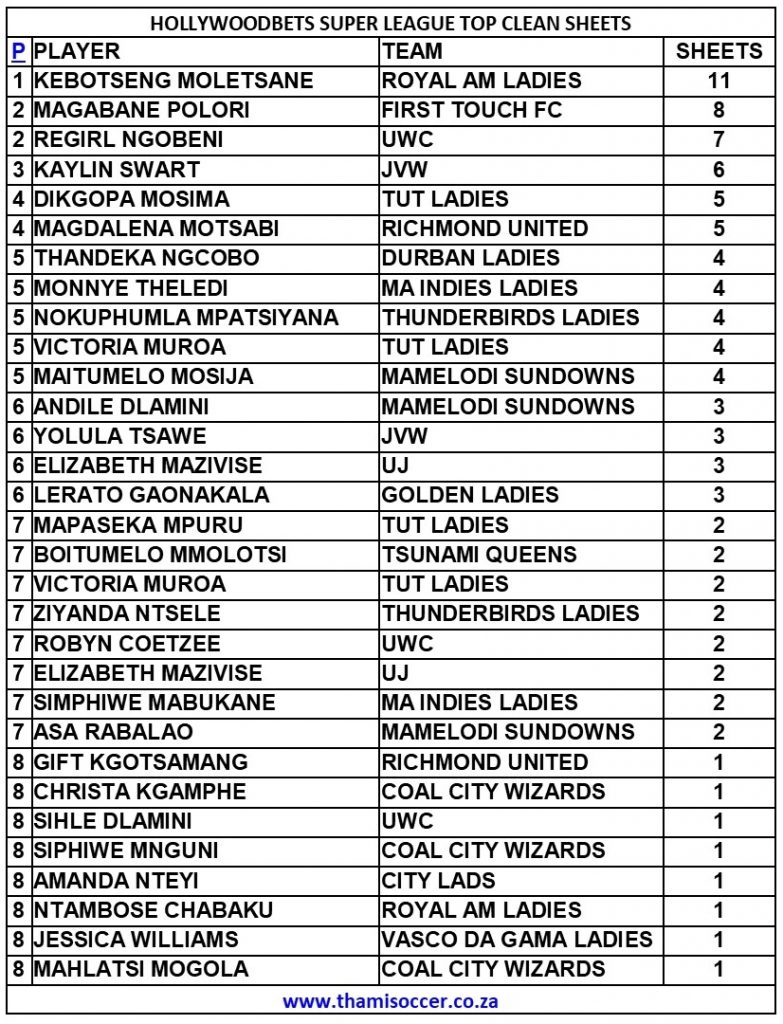 HOLLYWOODBETS SUPER LEAGUE TOP CLEAN SHEETS

| P | PLAYER | TEAM | SHEETS |
|---|---|---|---|
| 1 | KEBOTSENG MOLETSANE | ROYAL AM LADIES | 11 |
| 2 | MAGABANE POLORI | FIRST TOUCH FC | 8 |
| 2 | REGIRL NGOBENI | UWC | 7 |
| 3 | KAYLIN SWART | JVW | 6 |
| 4 | DIKGOPA MOSIMA | TUT LADIES | 5 |
| 4 | MAGDALENA MOTSABI | RICHMOND UNITED | 5 |
| 5 | THANDEKA NGCOBO | DURBAN LADIES | 4 |
| 5 | MONNYE THELEDI | MA INDIES LADIES | 4 |
| 5 | NOKUPHUMLA MPATSIYANA | THUNDERBIRDS LADIES | 4 |
| 5 | VICTORIA MUROA | TUT LADIES | 4 |
| 5 | MAITUMELO MOSIJA | MAMELODI SUNDOWNS | 4 |
| 6 | ANDILE DLAMINI | MAMELODI SUNDOWNS | 3 |
| 6 | YOLULA TSAWE | JVW | 3 |
| 6 | ELIZABETH MAZIVISE | UJ | 3 |
| 6 | LERATO GAONAKALA | GOLDEN LADIES | 3 |
| 7 | MAPASEKA MPURU | TUT LADIES | 2 |
| 7 | BOITUMELO MMOLOTSI | TSUNAMI QUEENS | 2 |
| 7 | VICTORIA MUROA | TUT LADIES | 2 |
| 7 | ZIYANDA NTSELE | THUNDERBIRDS LADIES | 2 |
| 7 | ROBYN COETZEE | UWC | 2 |
| 7 | ELIZABETH MAZIVISE | UJ | 2 |
| 7 | SIMPHIWE MABUKANE | MA INDIES LADIES | 2 |
| 7 | ASA RABALAO | MAMELODI SUNDOWNS | 2 |
| 8 | GIFT KGOTSAMANG | RICHMOND UNITED | 1 |
| 8 | CHRISTA KGAMPHE | COAL CITY WIZARDS | 1 |
| 8 | SIHLE DLAMINI | UWC | 1 |
| 8 | SIPHIWE MNGUNI | COAL CITY WIZARDS | 1 |
| 8 | AMANDA NTEYI | CITY LADS | 1 |
| 8 | NTAMBOSE CHABAKU | ROYAL AM LADIES | 1 |
| 8 | JESSICA WILLIAMS | VASCO DA GAMA LADIES | 1 |
| 8 | MAHLATSI MOGOLA | COAL CITY WIZARDS | 1 |

www.thamisoccer.co.za